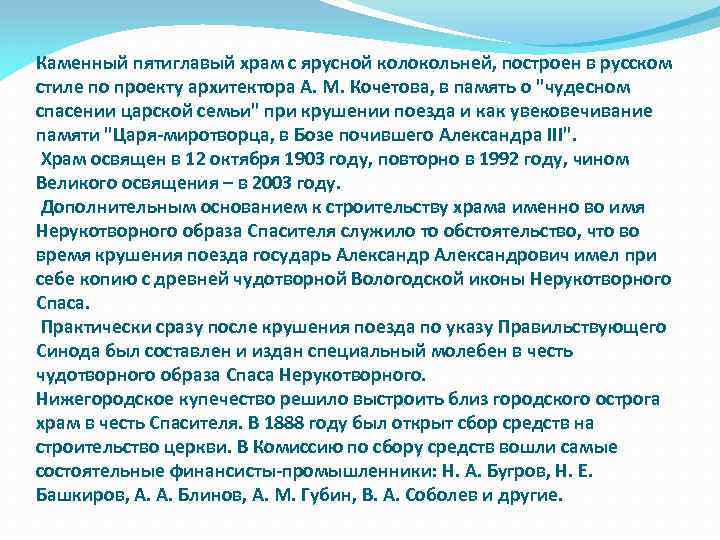 Каменный пятиглавый храм с ярусной колокольней, построен в русском стиле по проекту архитектора А. М. Кочетова, в память о "чудесном спасении царской семьи" при крушении поезда и как увековечивание памяти "Царя-миротворца, в Бозе почившего Александра III".

Храм освящен в 12 октября 1903 году, повторно в 1992 году, чином Великого освящения – в 2003 году.

Дополнительным основанием к строительству храма именно во имя Нерукотворного образа Спасителя служило то обстоятельство, что во время крушения поезда государь Александр Александрович имел при себе копию с древней чудотворной Вологодской иконы Нерукотворного Спаса.

Практически сразу после крушения поезда по указу Правильствующего Синода был составлен и издан специальный молебен в честь чудотворного образа Спаса Нерукотворного.

Нижегородское купечество решило выстроить близ городского острога храм в честь Спасителя. В 1888 году был открыт сбор средств на строительство церкви. В Комиссию по сбору средств вошли самые состоятельные финансисты-промышленники: Н. А. Бугров, Н. Е. Башкиров, А. А. Блинов, А. М. Губин, В. А. Соболев и другие.